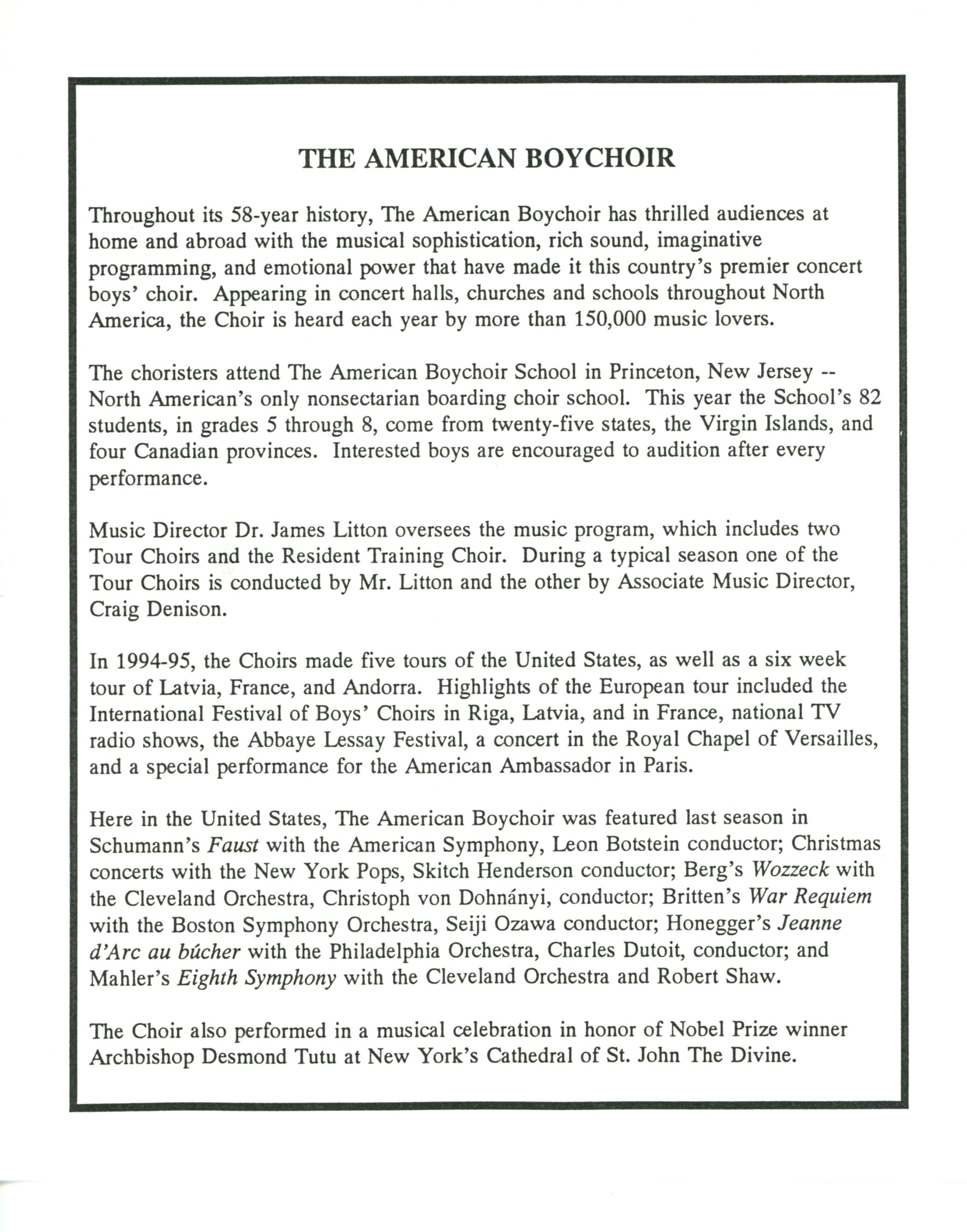 THE AMERICAN BOYCHOIR

Throughout its 58-year history, The American Boychoir has thrilled audiences at home and abroad with the musical sophistication, rich sound, imaginative programming, and emotional power that have made it this country's premier concert boys' choir. Appearing in concert halls, churches and schools throughout North America, the Choir is heard each year by more than 150,000 music lovers.

The choristers attend The American Boychoir School in Princeton, New Jersey -- North American's only nonsectarian boarding choir school. This year the School's 82 students, in grades 5 through 8, come from twenty-five states, the Virgin Islands, and four Canadian provinces. Interested boys are encouraged to audition after every performance.

Music Director Dr. James Litton oversees the music program, which includes two Tour Choirs and the Resident Training Choir. During a typical season one of the Tour Choirs is conducted by Mr. Litton and the other by Associate Music Director, Craig Denison.

In 1994-95, the Choirs made five tours of the United States, as well as a six week tour of Latvia, France, and Andorra. Highlights of the European tour included the International Festival of Boys' Choirs in Riga, Latvia, and in France, national TV radio shows, the Abbaye Lessay Festival, a concert in the Royal Chapel of Versailles, and a special performance for the American Ambassador in Paris.

Here in the United States, The American Boychoir was featured last season in Schumann's Faust with the American Symphony, Leon Botstein conductor; Christmas concerts with the New York Pops, Skitch Henderson conductor; Berg's Wozzeck with the Cleveland Orchestra, Christoph von Dohnányi, conductor; Britten's War Requiem with the Boston Symphony Orchestra, Seiji Ozawa conductor; Honegger's Jeanne d'Arc au búcher with the Philadelphia Orchestra, Charles Dutoit, conductor; and Mahler's Eighth Symphony with the Cleveland Orchestra and Robert Shaw.

The Choir also performed in a musical celebration in honor of Nobel Prize winner Archbishop Desmond Tutu at New York's Cathedral of St. John The Divine.